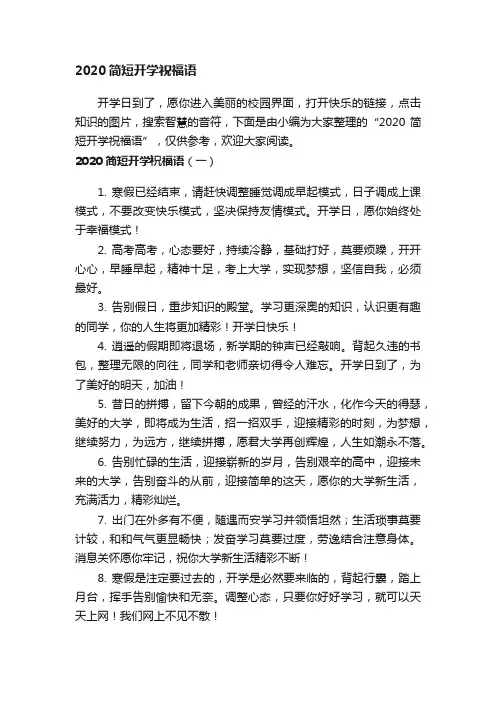 2020 简短开学祝福语

开学日到了，愿你进入美丽的校园界面，打开快乐的链接，点击知识的图片，搜索智慧的音符，下面是由小编为大家整理的“2020 简短开学祝福语”，仅供参考，欢迎大家阅读。

2020 简短开学祝福语（一）

1. 寒假已经结束，请赶快调整睡觉调成早起模式，日子调成上课模式，不要改变快乐模式，坚决保持友情模式。开学日，愿你始终处于幸福模式！

2. 高考高考，心态要好，持续冷静，基础打好，莫要烦躁，开开心心，早睡早起，精神十足，考上大学，实现梦想，坚信自我，必须最好。

3. 告别假日，重步知识的殿堂。学习更深奥的知识，认识更有趣的同学，你的人生将更加精彩！开学日快乐！

4. 逍遥的假期即将退场，新学期的钟声已经敲响。背起久违的书包，整理无限的向往，同学和老师亲切得令人难忘。开学日到了，为了美好的明天，加油！

5. 昔日的拼搏，留下今朝的成果，曾经的汗水，化作今天的得瑟，美好的大学，即将成为生活，招一招双手，迎接精彩的时刻，为梦想，继续努力，为远方，继续拼搏，愿君大学再创辉煌，人生如潮永不落。

6. 告别忙碌的生活，迎接崭新的岁月，告别艰辛的高中，迎接未来的大学，告别奋斗的从前，迎接简单的这天，愿你的大学新生活，充满活力，精彩灿烂。

7. 出门在外多有不便，随遇而安学习并领悟坦然；生活琐事莫要计较，和和气气更显畅快；发奋学习莫要过度，劳逸结合注意身体。消息关怀愿你牢记，祝你大学新生活精彩不断！

8. 寒假是注定要过去的，开学是必然要来临的，背起行囊，踏上月台，挥手告别愉快和无奈。调整心态，只要你好好学习，就可以天天上网！我们网上不见不散！